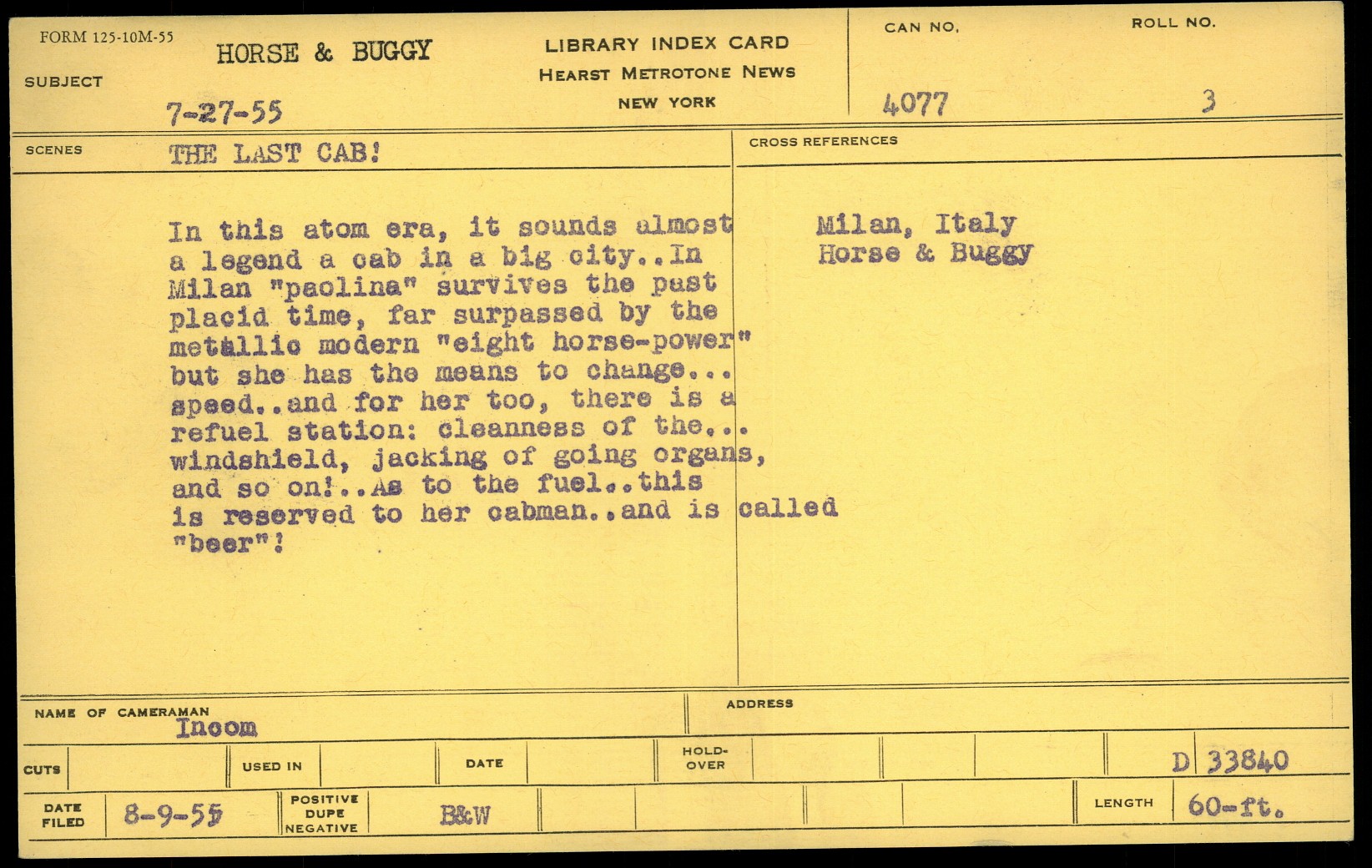 FORM 125-10M-55

SUBJECT

HORSE & BUGGY

7-27-55

LIBRARY INDEX CARD
HEARST METROTONE NEWS
NEW YORK

CAN NO.
4077

ROLL NO.
3

SCENES
THE LAST CAB!

In this atom era, it sounds almost a legend a cab in a big city..In Milan "paolina" survives the past placid time, far surpassed by the metallic modern "eight horse-power" but she has the means to change... speed..and for her too, there is a refuel station: cleanness of the... windshield, jacking of going organs, and so on!..As to the fuel..this is reserved to her cabman..and is called "beer"!

CROSS REFERENCES

Milan, Italy
Horse & Buggy

NAME OF CAMERAMAN
Incom

ADDRESS

CUTS

USED IN

DATE

HOLD-OVER

D 33840

DATE FILED
8-9-55

POSITIVE
DUPE
NEGATIVE
B&W

LENGTH
60-ft.